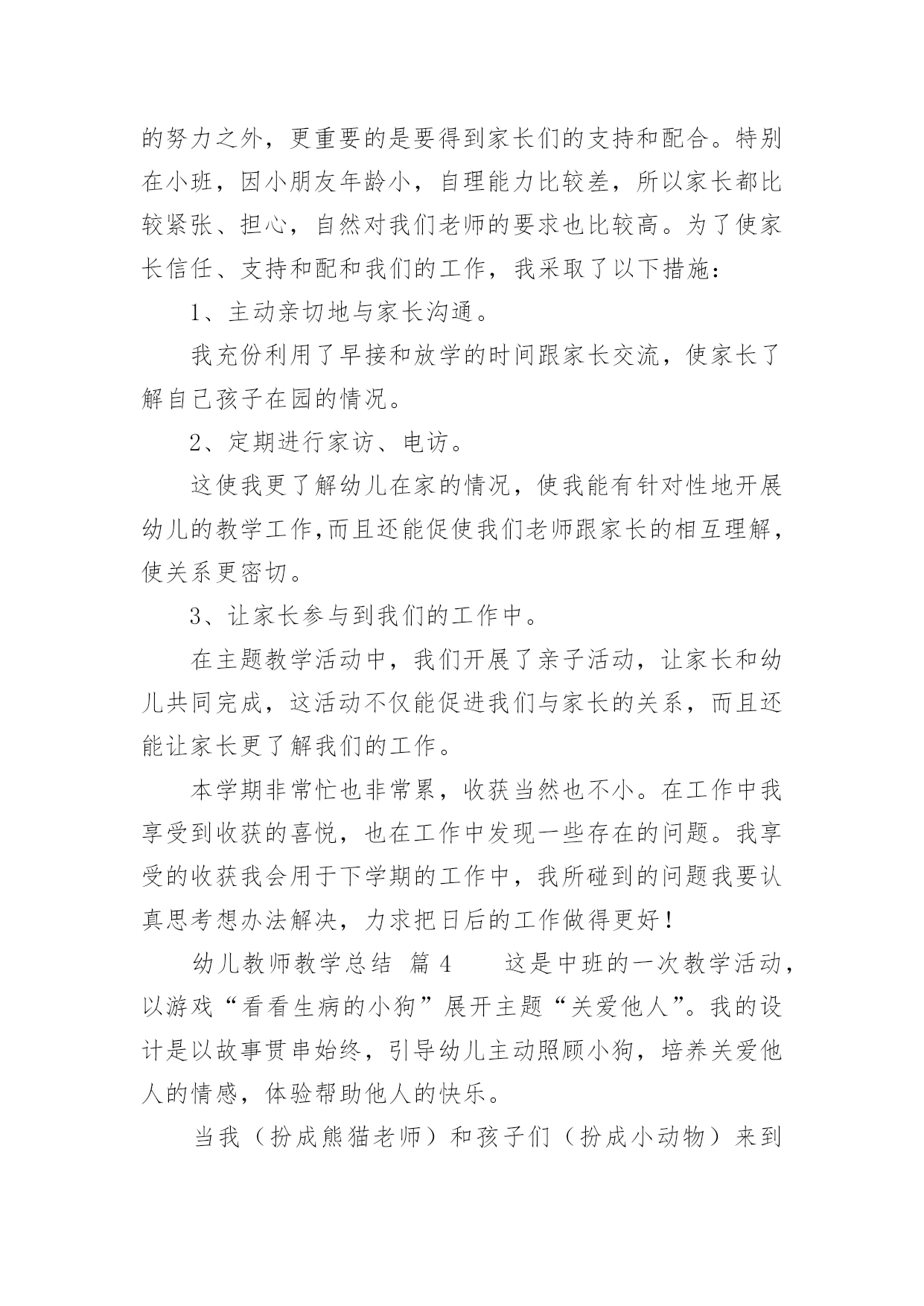 的努力之外，更重要的是要得到家长们的支持和配合。特别在小班，因小朋友年龄小，自理能力比较差，所以家长都比较紧张、担心，自然对我们老师的要求也比较高。为了使家长信任、支持和配和我们的工作，我采取了以下措施：

1、主动亲切地与家长沟通。

我充份利用了早接和放学的时间跟家长交流，使家长了解自己孩子在园的情况。

2、定期进行家访、电访。

这使我更了解幼儿在家的情况，使我能有针对性地开展幼儿的教学工作,而且还能促使我们老师跟家长的相互理解，使关系更密切。

3、让家长参与到我们的工作中。

在主题教学活动中，我们开展了亲子活动，让家长和幼儿共同完成，这活动不仅能促进我们与家长的关系，而且还能让家长更了解我们的工作。

本学期非常忙也非常累，收获当然也不小。在工作中我享受到收获的喜悦，也在工作中发现一些存在的问题。我享受的收获我会用于下学期的工作中，我所碰到的问题我要认真思考想办法解决，力求把日后的工作做得更好！

幼儿教师教学总结 篇4　　这是中班的一次教学活动，以游戏“看看生病的小狗”展开主题“关爱他人”。我的设计是以故事贯串始终，引导幼儿主动照顾小狗，培养关爱他人的情感，体验帮助他人的快乐。

当我（扮成熊猫老师）和孩子们（扮成小动物）来到